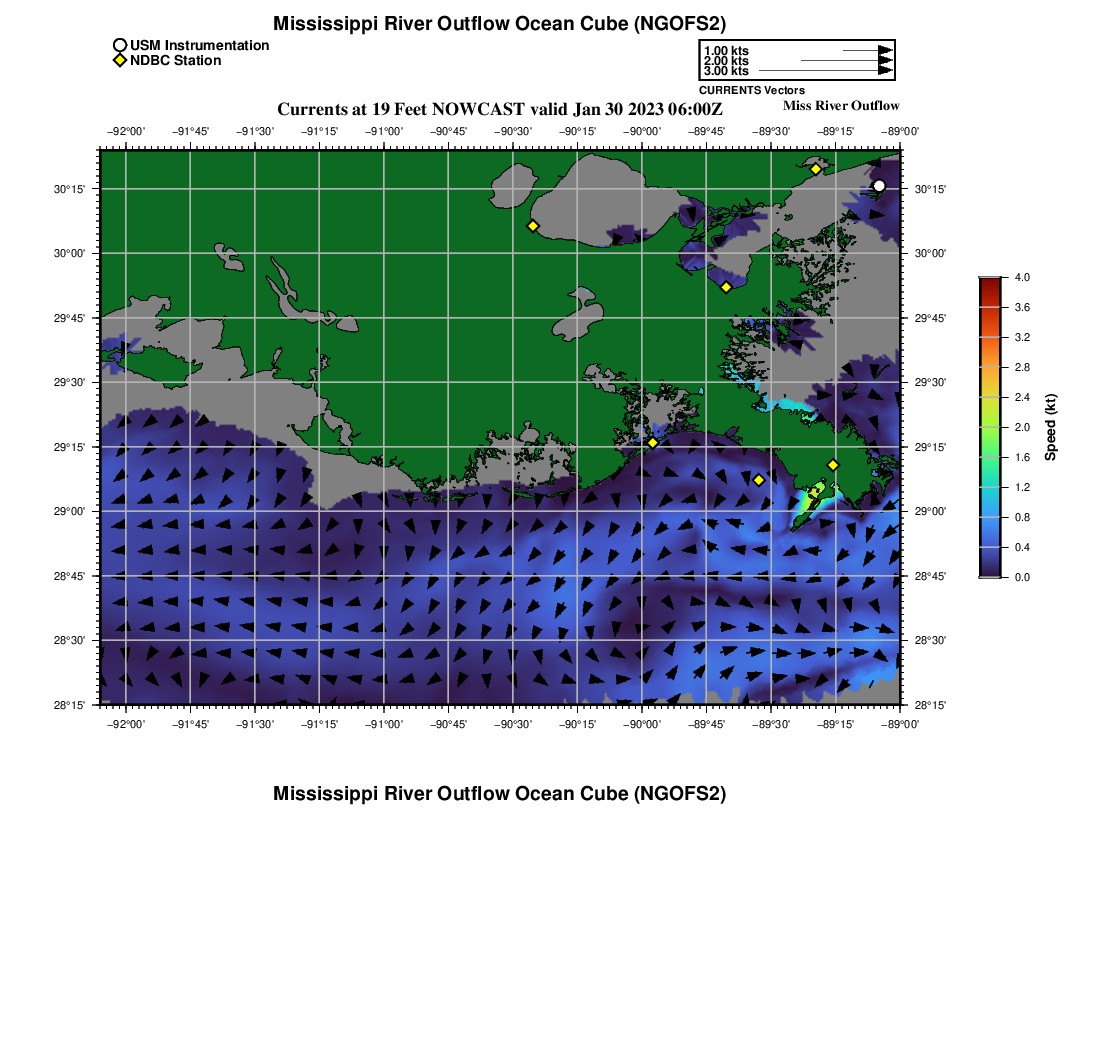 Mississippi River Outflow Ocean Cube (NGOFS2)

USM Instrumentation
NDBC Station

1.00 kts
2.00 kts
3.00 kts
CURRENTS Vectors

Currents at 19 Feet NOWCAST valid Jan 30 2023 06:00Z
Miss River Outflow

−92°00' −91°45' −91°30' −91°15' −91°00' −90°45' −90°30' −90°15' −90°00' −89°45' −89°30' −89°15' −89°00'

30°15' 30°00' 29°45' 29°30' 29°15' 29°00' 28°45' 28°30' 28°15'

30°15' 30°00' 29°45' 29°30' 29°15' 29°00' 28°45' 28°30' 28°15'

−92°00' −91°45' −91°30' −91°15' −91°00' −90°45' −90°30' −90°15' −90°00' −89°45' −89°30' −89°15' −89°00'

4.0
3.6
3.2
2.8
2.4
2.0
1.6
1.2
0.8
0.4
0.0
Speed (kt)

Mississippi River Outflow Ocean Cube (NGOFS2)